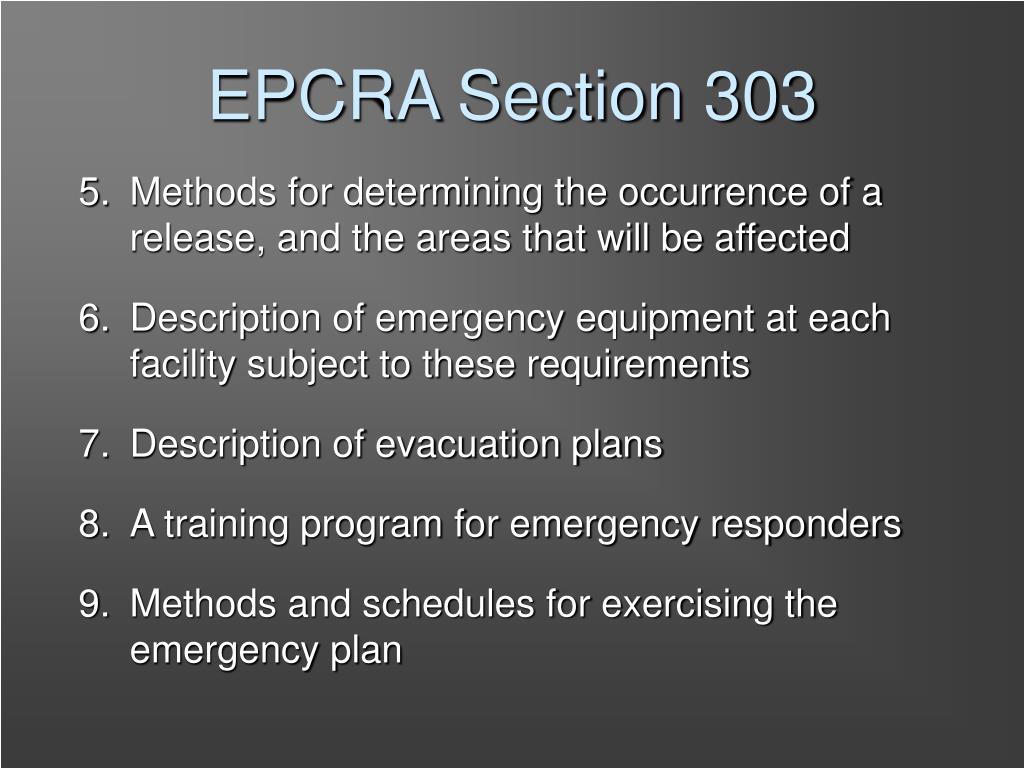 EPCRA Section 303

5. Methods for determining the occurrence of a release, and the areas that will be affected

6. Description of emergency equipment at each facility subject to these requirements

7. Description of evacuation plans

8. A training program for emergency responders

9. Methods and schedules for exercising the emergency plan